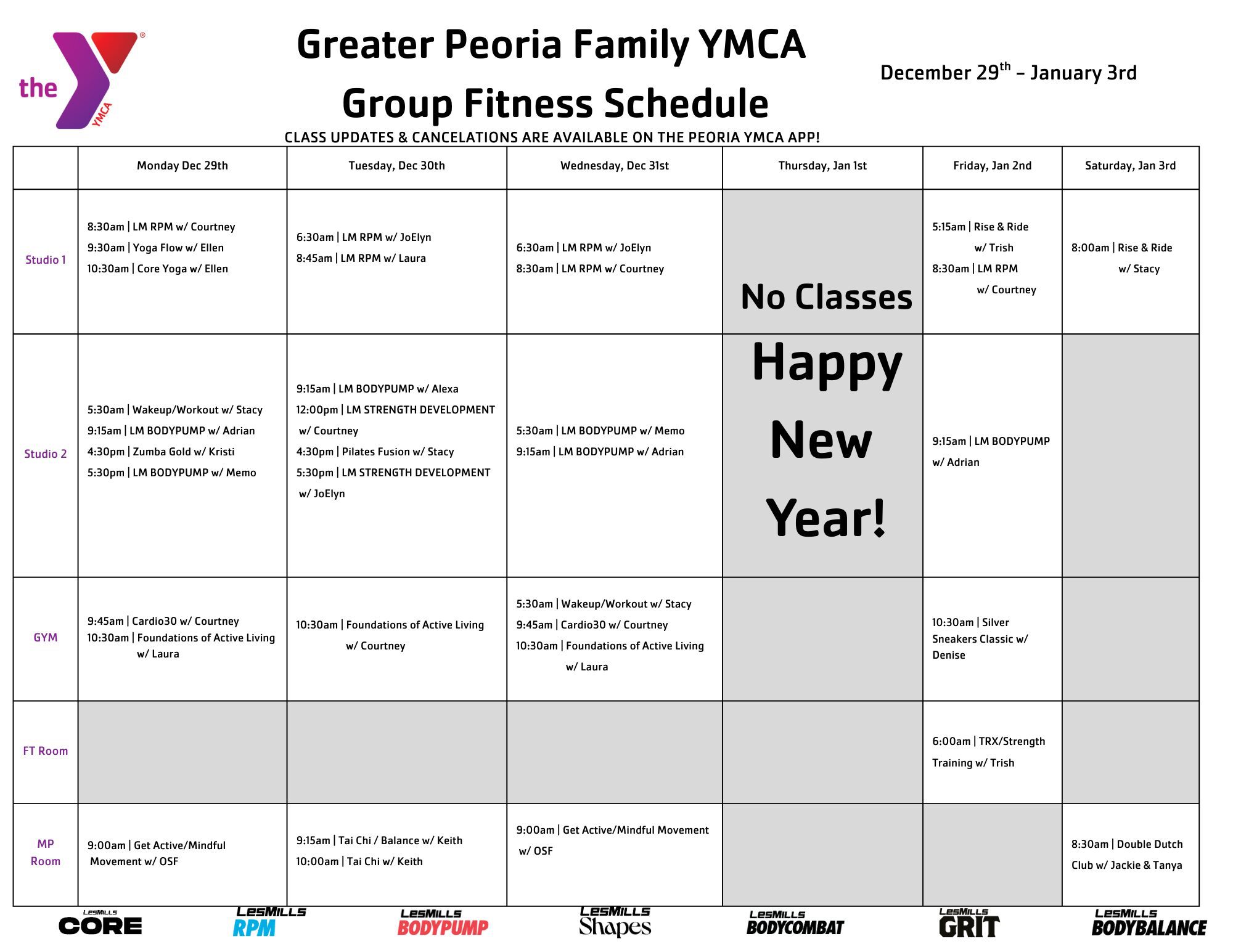 the YMCA

Greater Peoria Family YMCA
Group Fitness Schedule

December 29$^{th}$ – January 3rd

CLASS UPDATES & CANCELATIONS ARE AVAILABLE ON THE PEORIA YMCA APP!

| | Monday Dec 29th | Tuesday, Dec 30th | Wednesday, Dec 31st | Thursday, Jan 1st | Friday, Jan 2nd | Saturday, Jan 3rd |
|---|---|---|---|---|---|---|
| Studio 1 | 8:30am \| LM RPM w/ Courtney 9:30am \| Yoga Flow w/ Ellen 10:30am \| Core Yoga w/ Ellen | 6:30am \| LM RPM w/ JoElyn 8:45am \| LM RPM w/ Laura | 6:30am \| LM RPM w/ JoElyn 8:30am \| LM RPM w/ Courtney | No Classes | 5:15am \| Rise & Ride w/ Trish 8:30am \| LM RPM w/ Courtney | 8:00am \| Rise & Ride w/ Stacy |
| Studio 2 | 5:30am \| Wakeup/Workout w/ Stacy 9:15am \| LM BODYPUMP w/ Adrian 4:30pm \| Zumba Gold w/ Kristi 5:30pm \| LM BODYPUMP w/ Memo | 9:15am \| LM BODYPUMP w/ Alexa 12:00pm \| LM STRENGTH DEVELOPMENT w/ Courtney 4:30pm \| Pilates Fusion w/ Stacy 5:30pm \| LM STRENGTH DEVELOPMENT w/ JoElyn | 5:30am \| LM BODYPUMP w/ Memo 9:15am \| LM BODYPUMP w/ Adrian | Happy New Year! | 9:15am \| LM BODYPUMP w/ Adrian | |
| GYM | 9:45am \| Cardio30 w/ Courtney 10:30am \| Foundations of Active Living w/ Laura | 10:30am \| Foundations of Active Living w/ Courtney | 5:30am \| Wakeup/Workout w/ Stacy 9:45am \| Cardio30 w/ Courtney 10:30am \| Foundations of Active Living w/ Laura | | 10:30am \| Silver Sneakers Classic w/ Denise | |
| FT Room | | | | | 6:00am \| TRX/Strength Training w/ Trish | |
| MP Room | 9:00am \| Get Active/Mindful Movement w/ OSF | 9:15am \| Tai Chi / Balance w/ Keith 10:00am \| Tai Chi w/ Keith | 9:00am \| Get Active/Mindful Movement w/ OSF | | | 8:30am \| Double Dutch Club w/ Jackie & Tanya |

LesMills CORE LesMills RPM LesMills BODYPUMP LesMills Shapes LesMills BODYCOMBAT LesMills GRIT LesMills BODYBALANCE